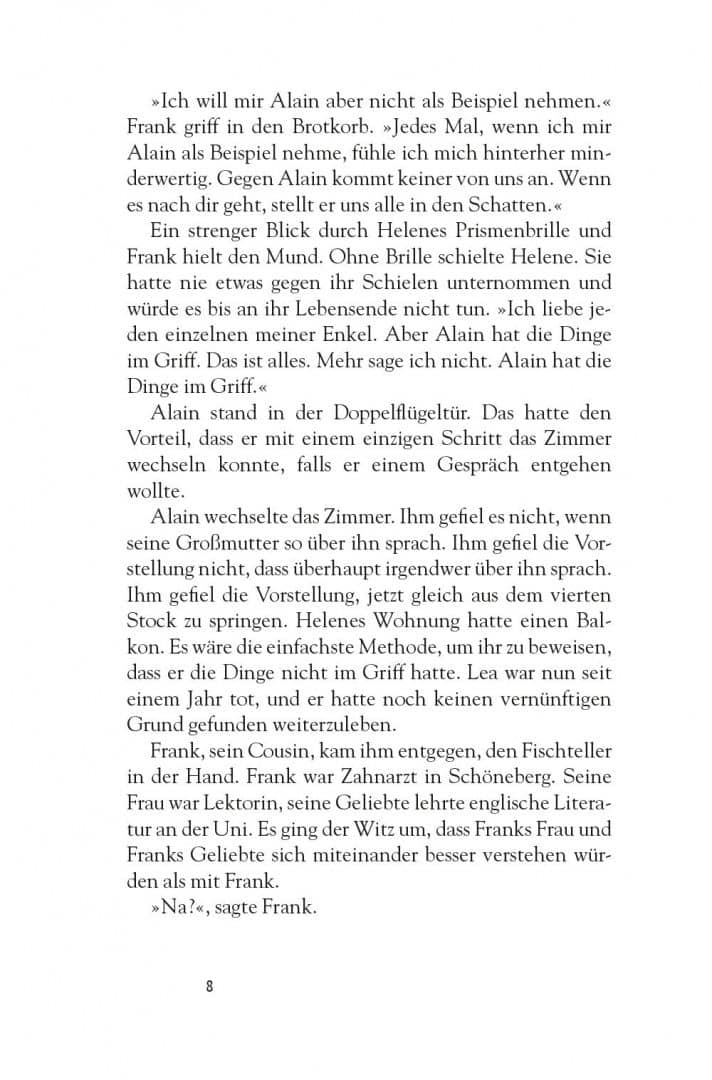 »Ich will mir Alain aber nicht als Beispiel nehmen.« Frank griff in den Brotkorb. »Jedes Mal, wenn ich mir Alain als Beispiel nehme, fühle ich mich hinterher minderwertig. Gegen Alain kommt keiner von uns an. Wenn es nach dir geht, stellt er uns alle in den Schatten.«

Ein strenger Blick durch Helenes Prismenbrille und Frank hielt den Mund. Ohne Brille schielte Helene. Sie hatte nie etwas gegen ihr Schielen unternommen und würde es bis an ihr Lebensende nicht tun. »Ich liebe jeden einzelnen meiner Enkel. Aber Alain hat die Dinge im Griff. Das ist alles. Mehr sage ich nicht. Alain hat die Dinge im Griff.«

Alain stand in der Doppelflügeltür. Das hatte den Vorteil, dass er mit einem einzigen Schritt das Zimmer wechseln konnte, falls er einem Gespräch entgehen wollte.

Alain wechselte das Zimmer. Ihm gefiel es nicht, wenn seine Großmutter so über ihn sprach. Ihm gefiel die Vorstellung nicht, dass überhaupt irgendwer über ihn sprach. Ihm gefiel die Vorstellung, jetzt gleich aus dem vierten Stock zu springen. Helenes Wohnung hatte einen Balkon. Es wäre die einfachste Methode, um ihr zu beweisen, dass er die Dinge nicht im Griff hatte. Lea war nun seit einem Jahr tot, und er hatte noch keinen vernünftigen Grund gefunden weiterzuleben.

Frank, sein Cousin, kam ihm entgegen, den Fischteller in der Hand. Frank war Zahnarzt in Schöneberg. Seine Frau war Lektorin, seine Geliebte lehrte englische Literatur an der Uni. Es ging der Witz um, dass Franks Frau und Franks Geliebte sich miteinander besser verstehen würden als mit Frank.

»Na?«, sagte Frank.

8